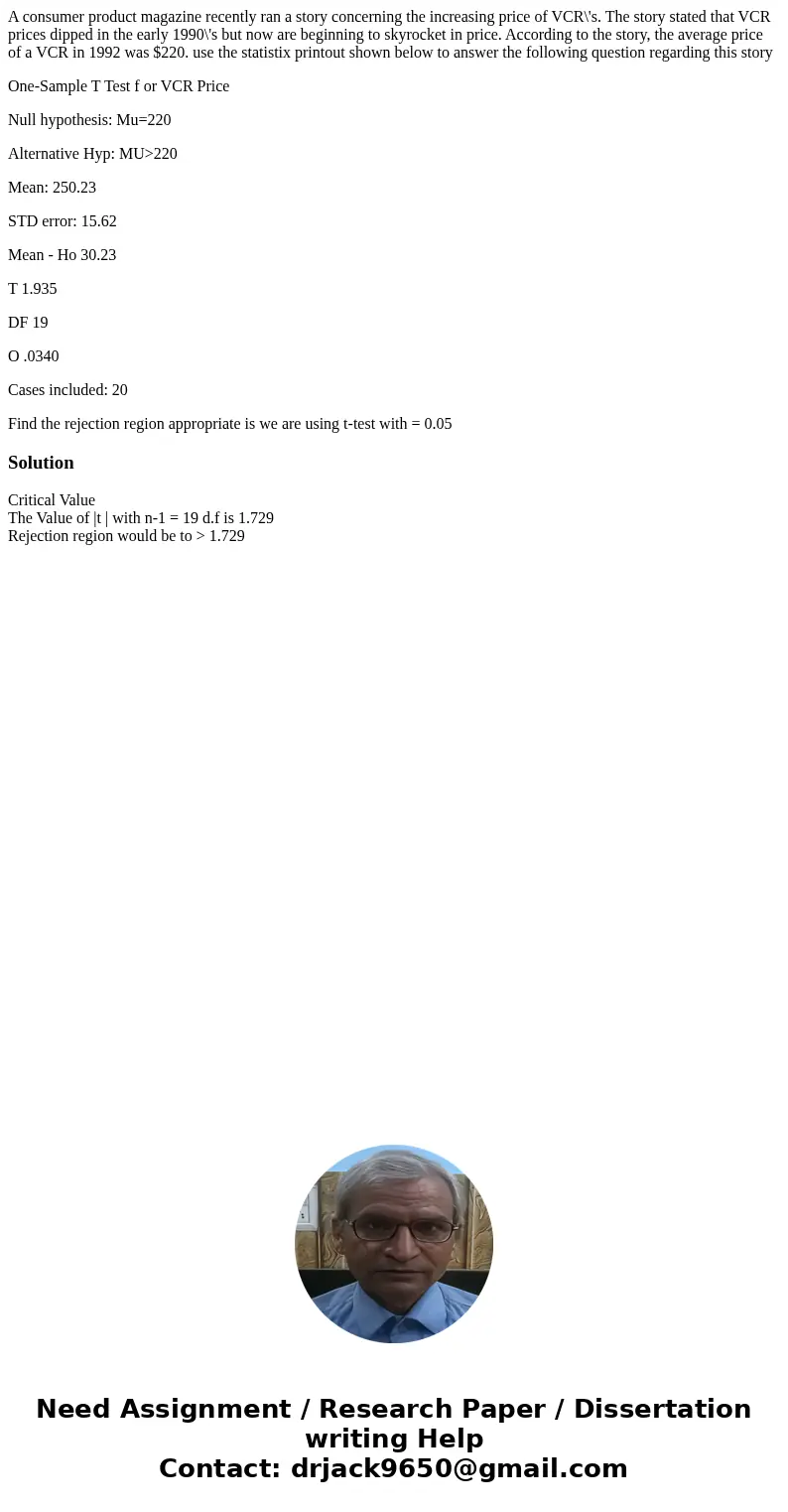 A consumer product magazine recently ran a story concerning the increasing price of VCR\'s. The story stated that VCR prices dipped in the early 1990\'s but now are beginning to skyrocket in price. According to the story, the average price of a VCR in 1992 was $220. use the statistix printout shown below to answer the following question regarding this story

One-Sample T Test f or VCR Price

Null hypothesis: Mu=220

Alternative Hyp: MU>220

Mean: 250.23

STD error: 15.62

Mean - Ho 30.23

T 1.935

DF 19

O .0340

Cases included: 20

Find the rejection region appropriate is we are using t-test with = 0.05

Solution

Critical Value
The Value of |t | with n-1 = 19 d.f is 1.729
Rejection region would be to > 1.729

Need Assignment / Research Paper / Dissertation writing Help
Contact: drjack9650@gmail.com